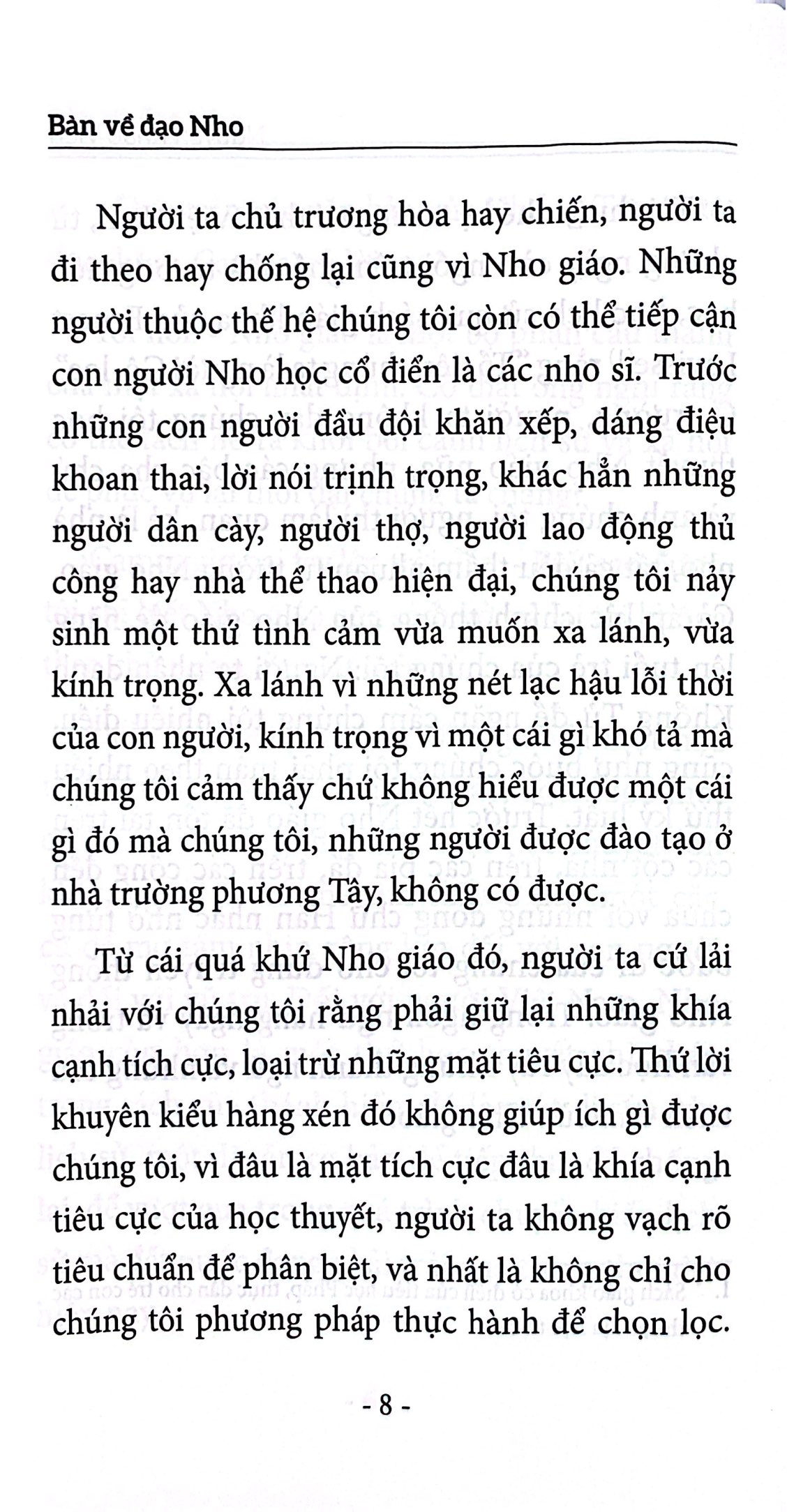 Bàn về đạo Nho

Người ta chủ trương hòa hay chiến, người ta đi theo hay chống lại cũng vì Nho giáo. Những người thuộc thế hệ chúng tôi còn có thể tiếp cận con người Nho học cổ điển là các nho sĩ. Trước những con người đầu đội khăn xếp, dáng điệu khoan thai, lời nói trịnh trọng, khác hẳn những người dân cày, người thợ, người lao động thủ công hay nhà thể thao hiện đại, chúng tôi nảy sinh một thứ tình cảm vừa muốn xa lánh, vừa kính trọng. Xa lánh vì những nét lạc hậu lỗi thời của con người, kính trọng vì một cái gì khó tả mà chúng tôi cảm thấy chứ không hiểu được một cái gì đó mà chúng tôi, những người được đào tạo ở nhà trường phương Tây, không có được.

Từ cái quá khứ Nho giáo đó, người ta cứ lải nhải với chúng tôi rằng phải giữ lại những khía cạnh tích cực, loại trừ những mặt tiêu cực. Thứ lời khuyên kiểu hàng xén đó không giúp ích gì được chúng tôi, vì đâu là mặt tích cực đâu là khía cạnh tiêu cực của học thuyết, người ta không vạch rõ tiêu chuẩn để phân biệt, và nhất là không chỉ cho chúng tôi phương pháp thực hành để chọn lọc.

- 8 -